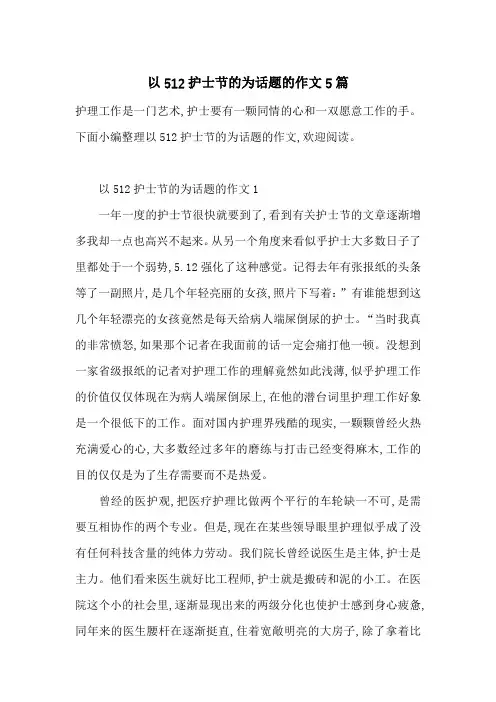 以 512 护士节的为话题的作文 5 篇

护理工作是一门艺术,护士要有一颗同情的心和一双愿意工作的手。下面小编整理以 512 护士节的为话题的作文,欢迎阅读。

以 512 护士节的为话题的作文 1

一年一度的护士节很快就要到了,看到有关护士节的文章逐渐增多我却一点也高兴不起来。从另一个角度来看似乎护士大多数日子了里都处于一个弱势,5.12 强化了这种感觉。记得去年有张报纸的头条等了一副照片,是几个年轻亮丽的女孩,照片下写着:”有谁能想到这几个年轻漂亮的女孩竟然是每天给病人端屎倒尿的护士。“当时我真的非常愤怒,如果那个记者在我面前的话一定会痛打他一顿。没想到一家省级报纸的记者对护理工作的理解竟然如此浅薄,似乎护理工作的价值仅仅体现在为病人端屎倒尿上,在他的潜台词里护理工作好象是一个很低下的工作。面对国内护理界残酷的现实,一颗颗曾经火热充满爱心的心,大多数经过多年的磨练与打击已经变得麻木,工作的目的仅仅是为了生存需要而不是热爱。

曾经的医护观,把医疗护理比做两个平行的车轮缺一不可,是需要互相协作的两个专业。但是,现在在某些领导眼里护理似乎成了没有任何科技含量的纯体力劳动。我们院长曾经说医生是主体,护士是主力。他们看来医生就好比工程师,护士就是搬砖和泥的小工。在医院这个小的社会里,逐渐显现出来的两级分化也使护士感到身心疲惫,同年来的医生腰杆在逐渐挺直,住着宽敞明亮的大房子,除了拿着比